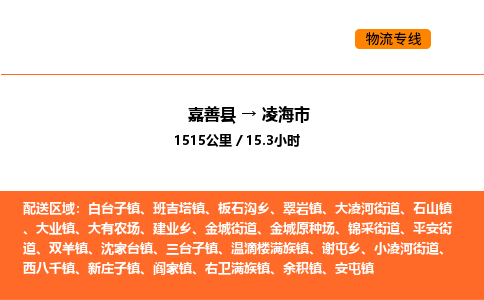 物流专线

嘉善县 → 凌海市
1515公里 / 15.3小时

配送区域：白台子镇、班吉塔镇、板石沟乡、翠岩镇、大凌河街道、石山镇、大业镇、大有农场、建业乡、金城街道、金城原种场、锦采街道、平安街道、双羊镇、沈家台镇、三台子镇、温滴楼满族镇、谢屯乡、小凌河街道、西八千镇、新庄子镇、阎家镇、右卫满族镇、余积镇、安屯镇